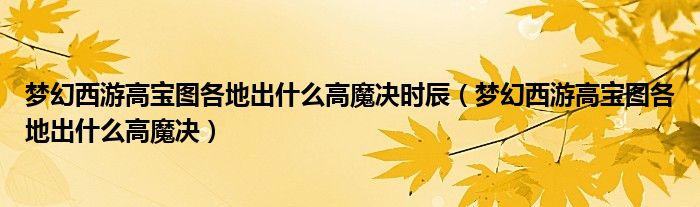 梦幻西游高宝图各地出什么高魔决时辰（梦幻西游高宝图各地出什么高魔决）